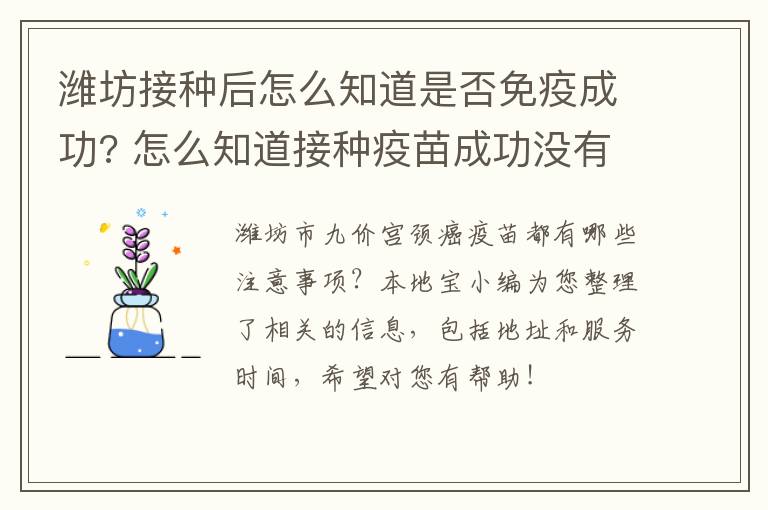 潍坊接种后怎么知道是否免疫成功? 怎么知道接种疫苗成功没有

潍坊市九价宫颈癌疫苗都有哪些注意事项？本地宝小编为您整理了相关的信息，包括地址和服务时间，希望对您有帮助！